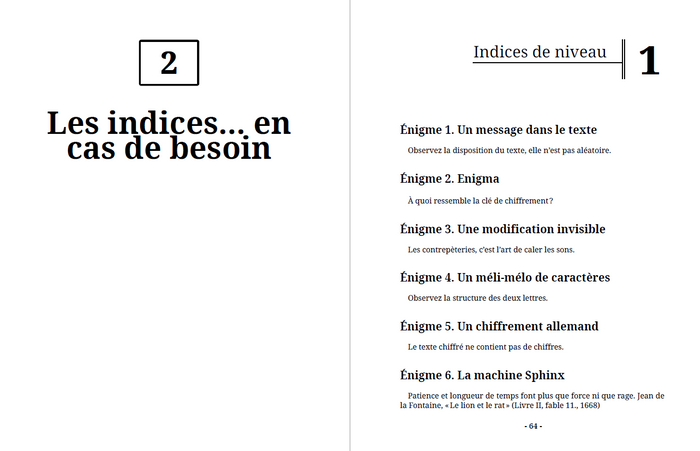 2

Les indices... en cas de besoin

Indices de niveau 1

Énigme 1. Un message dans le texte

Observez la disposition du texte, elle n'est pas aléatoire.

Énigme 2. Enigma

À quoi ressemble la clé de chiffrement ?

Énigme 3. Une modification invisible

Les contrepèteries, c'est l'art de caler les sons.

Énigme 4. Un méli-mélo de caractères

Observez la structure des deux lettres.

Énigme 5. Un chiffrement allemand

Le texte chiffré ne contient pas de chiffres.

Énigme 6. La machine Sphinx

Patience et longueur de temps font plus que force ni que rage. Jean de la Fontaine, « Le lion et le rat » (Livre II, fable 11., 1668)

- 64 -